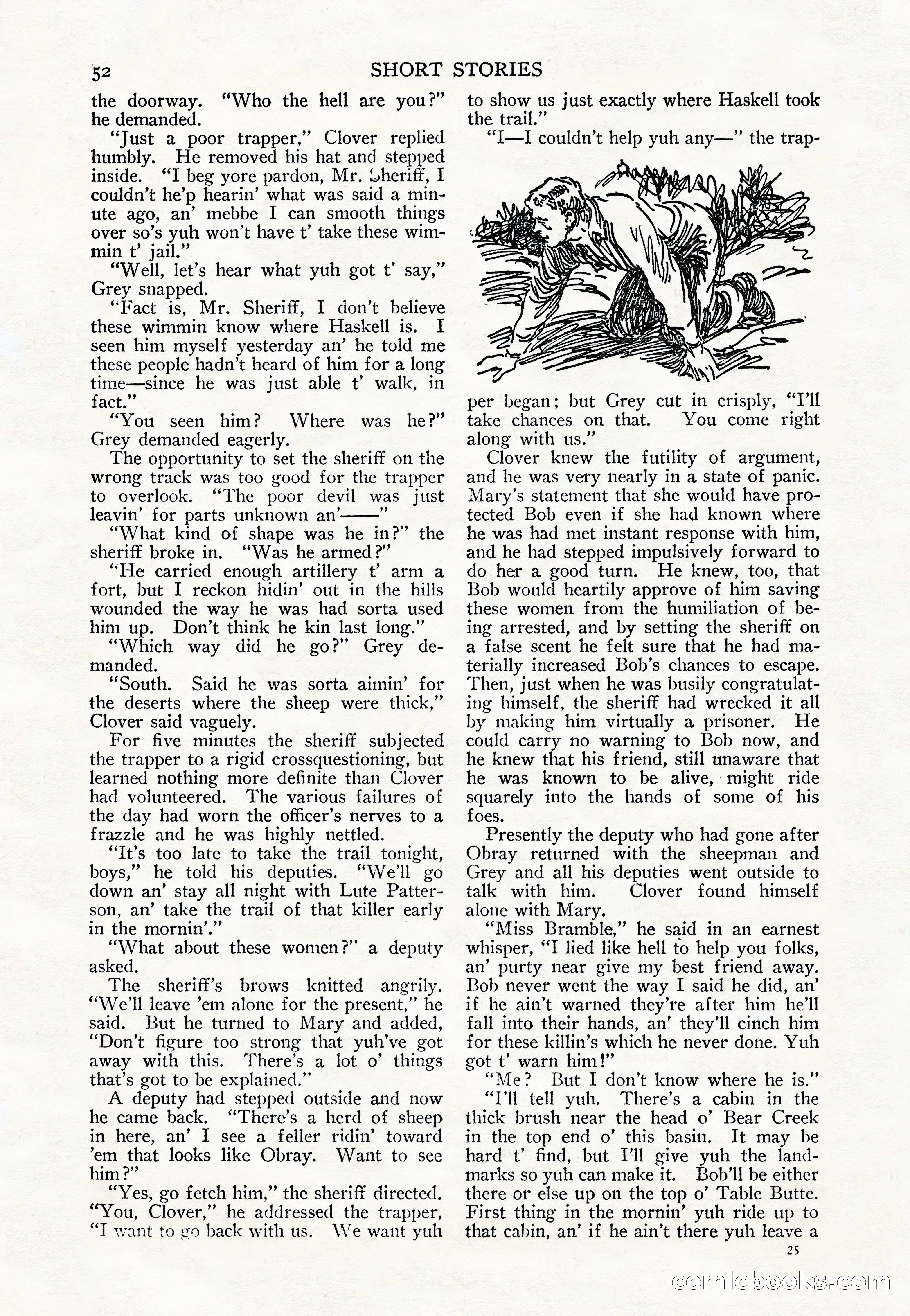 52 SHORT STORIES

the doorway. "Who the hell are you?" he demanded.

"Just a poor trapper," Clover replied humbly. He removed his hat and stepped inside. "I beg yore pardon, Mr. Sheriff, I couldn't he'p hearin' what was said a minute ago, an' mebbe I can smooth things over so's yuh won't have t' take these wimmin t' jail."

"Well, let's hear what yuh got t' say," Grey snapped.

"Fact is, Mr. Sheriff, I don't believe these wimmin know where Haskell is. I seen him myself yesterday an' he told me these people hadn't heard of him for a long time—since he was just able t' walk, in fact."

"You seen him? Where was he?" Grey demanded eagerly.

The opportunity to set the sheriff on the wrong track was too good for the trapper to overlook. "The poor devil was just leavin' for parts unknown an'——"

"What kind of shape was he in?" the sheriff broke in. "Was he armed?"

"He carried enough artillery t' arm a fort, but I reckon hidin' out in the hills wounded the way he was had sorta used him up. Don't think he kin last long."

"Which way did he go?" Grey demanded.

"South. Said he was sorta aimin' for the deserts where the sheep were thick," Clover said vaguely.

For five minutes the sheriff subjected the trapper to a rigid crossquestioning, but learned nothing more definite than Clover had volunteered. The various failures of the day had worn the officer's nerves to a frazzle and he was highly nettled.

"It's too late to take the trail tonight, boys," he told his deputies. "We'll go down an' stay all night with Lute Patterson, an' take the trail of that killer early in the mornin'."

"What about these women?" a deputy asked.

The sheriff's brows knitted angrily. "We'll leave 'em alone for the present," he said. But he turned to Mary and added, "Don't figure too strong that yuh've got away with this. There's a lot o' things that's got to be explained."

A deputy had stepped outside and now he came back. "There's a herd of sheep in here, an' I see a feller ridin' toward 'em that looks like Obray. Want to see him?"

"Yes, go fetch him," the sheriff directed. "You, Clover," he addressed the trapper, "I want to go back with us. We want yuh to show us just exactly where Haskell took the trail."

"I—I couldn't help yuh any—" the trapper began; but Grey cut in crisply, "I'll take chances on that. You come right along with us."

Clover knew the futility of argument, and he was very nearly in a state of panic. Mary's statement that she would have protected Bob even if she had known where he was had met instant response with him, and he had stepped impulsively forward to do her a good turn. He knew, too, that Bob would heartily approve of him saving these women from the humiliation of being arrested, and by setting the sheriff on a false scent he felt sure that he had materially increased Bob's chances to escape. Then, just when he was busily congratulating himself, the sheriff had wrecked it all by making him virtually a prisoner. He could carry no warning to Bob now, and he knew that his friend, still unaware that he was known to be alive, might ride squarely into the hands of some of his foes.

Presently the deputy who had gone after Obray returned with the sheepman and Grey and all his deputies went outside to talk with him. Clover found himself alone with Mary.

"Miss Bramble," he said in an earnest whisper, "I lied like hell to help you folks, an' purty near give my best friend away. Bob never went the way I said he did, an' if he ain't warned they're after him he'll fall into their hands, an' they'll cinch him for these killin's which he never done. Yuh got t' warn him!"

"Me? But I don't know where he is."

"I'll tell yuh. There's a cabin in the thick brush near the head o' Bear Creek in the top end o' this basin. It may be hard t' find, but I'll give yuh the landmarks so yuh can make it. Bob'll be either there or else up on the top o' Table Butte. First thing in the mornin' yuh ride up to that cabin, an' if he ain't there yuh leave a

25

comicbooks.com